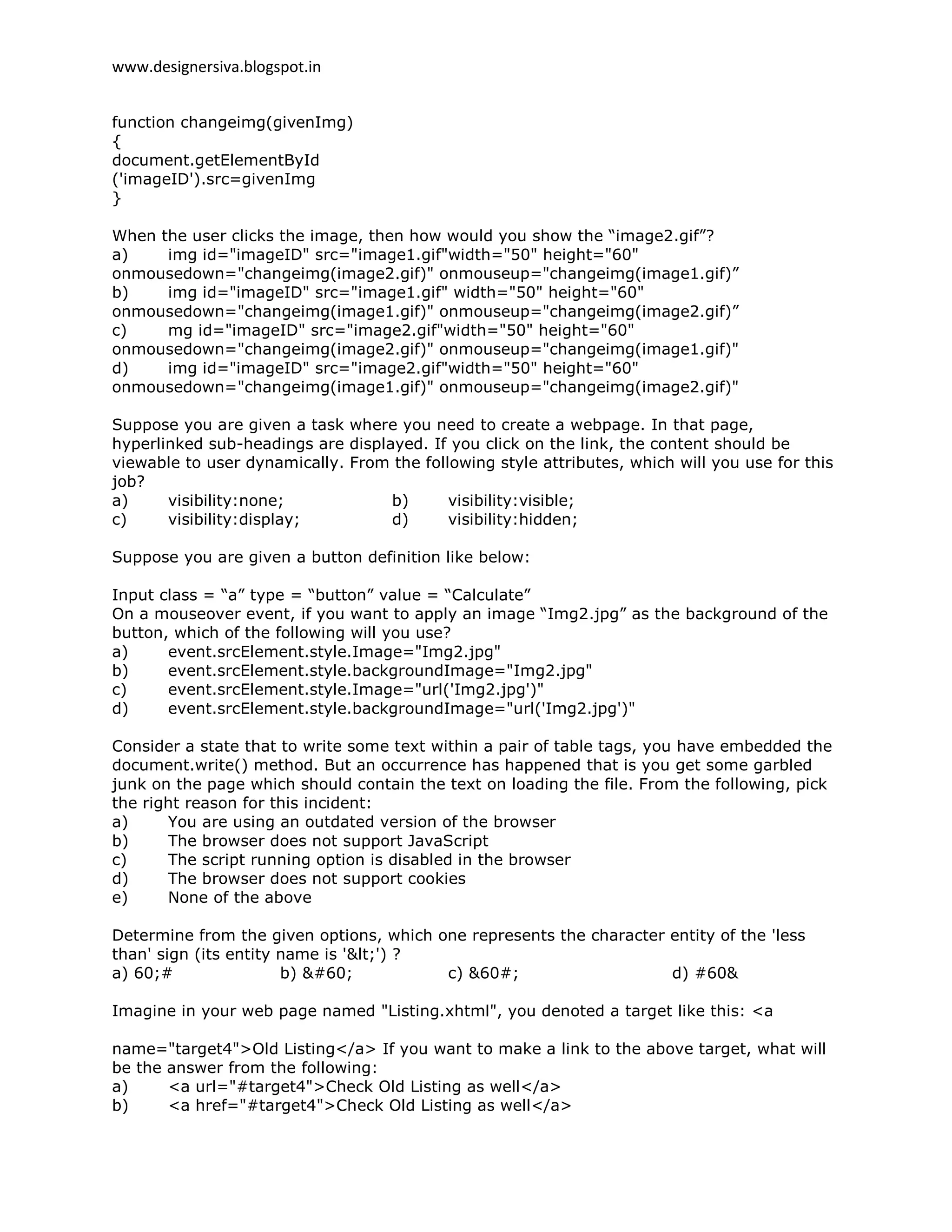 www.designersiva.blogspot.in

function changeimg(givenImg)
{
document.getElementById
('imageID').src=givenImg
}

When the user clicks the image, then how would you show the “image2.gif”?
a) img id="imageID" src="image1.gif"width="50" height="60" onmousedown="changeimg(image2.gif)" onmouseup="changeimg(image1.gif)”
b) img id="imageID" src="image1.gif" width="50" height="60" onmousedown="changeimg(image1.gif)" onmouseup="changeimg(image2.gif)”
c) mg id="imageID" src="image2.gif"width="50" height="60" onmousedown="changeimg(image2.gif)" onmouseup="changeimg(image1.gif)"
d) img id="imageID" src="image2.gif"width="50" height="60" onmousedown="changeimg(image1.gif)" onmouseup="changeimg(image2.gif)"

Suppose you are given a task where you need to create a webpage. In that page, hyperlinked sub-headings are displayed. If you click on the link, the content should be viewable to user dynamically. From the following style attributes, which will you use for this job?
a) visibility:none;
b) visibility:visible;
c) visibility:display;
d) visibility:hidden;

Suppose you are given a button definition like below:

Input class = “a” type = “button” value = “Calculate”
On a mouseover event, if you want to apply an image “Img2.jpg” as the background of the button, which of the following will you use?
a) event.srcElement.style.Image="Img2.jpg"
b) event.srcElement.style.backgroundImage="Img2.jpg"
c) event.srcElement.style.Image="url('Img2.jpg')"
d) event.srcElement.style.backgroundImage="url('Img2.jpg')"

Consider a state that to write some text within a pair of table tags, you have embedded the document.write() method. But an occurrence has happened that is you get some garbled junk on the page which should contain the text on loading the file. From the following, pick the right reason for this incident:
a) You are using an outdated version of the browser
b) The browser does not support JavaScript
c) The script running option is disabled in the browser
d) The browser does not support cookies
e) None of the above

Determine from the given options, which one represents the character entity of the 'less than' sign (its entity name is '&lt;') ?
a) 60;#
b) &#60;
c) &60#;
d) #60&

Imagine in your web page named "Listing.xhtml", you denoted a target like this: <a

name="target4">Old Listing</a> If you want to make a link to the above target, what will be the answer from the following:
a) <a url="#target4">Check Old Listing as well</a>
b) <a href="#target4">Check Old Listing as well</a>